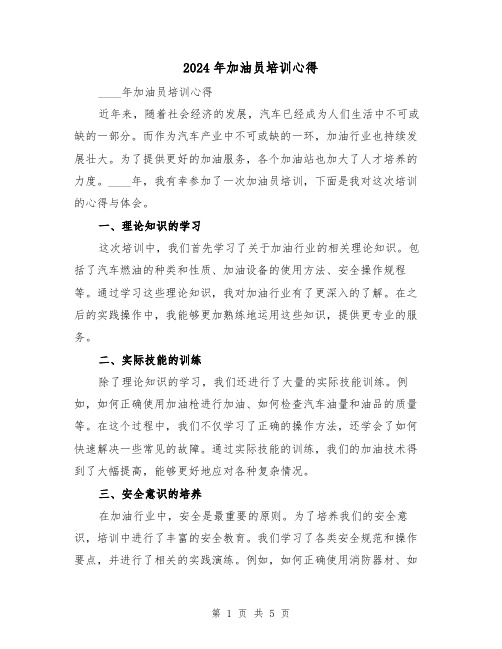 2024年加油员培训心得

____年加油员培训心得

近年来，随着社会经济的发展，汽车已经成为人们生活中不可或缺的一部分。而作为汽车产业中不可或缺的一环，加油行业也持续发展壮大。为了提供更好的加油服务，各个加油站也加大了人才培养的力度。____年，我有幸参加了一次加油员培训，下面是我对这次培训的心得与体会。

一、理论知识的学习

这次培训中，我们首先学习了关于加油行业的相关理论知识。包括了汽车燃油的种类和性质、加油设备的使用方法、安全操作规程等。通过学习这些理论知识，我对加油行业有了更深入的了解。在之后的实践操作中，我能够更加熟练地运用这些知识，提供更专业的服务。

二、实际技能的训练

除了理论知识的学习，我们还进行了大量的实际技能训练。例如，如何正确使用加油枪进行加油、如何检查汽车油量和油品的质量等。在这个过程中，我们不仅学习了正确的操作方法，还学会了如何快速解决一些常见的故障。通过实际技能的训练，我们的加油技术得到了大幅提高，能够更好地应对各种复杂情况。

三、安全意识的培养

在加油行业中，安全是最重要的原则。为了培养我们的安全意识，培训中进行了丰富的安全教育。我们学习了各类安全规范和操作要点，并进行了相关的实践演练。例如，如何正确使用消防器材、如

第 1 页 共 5 页